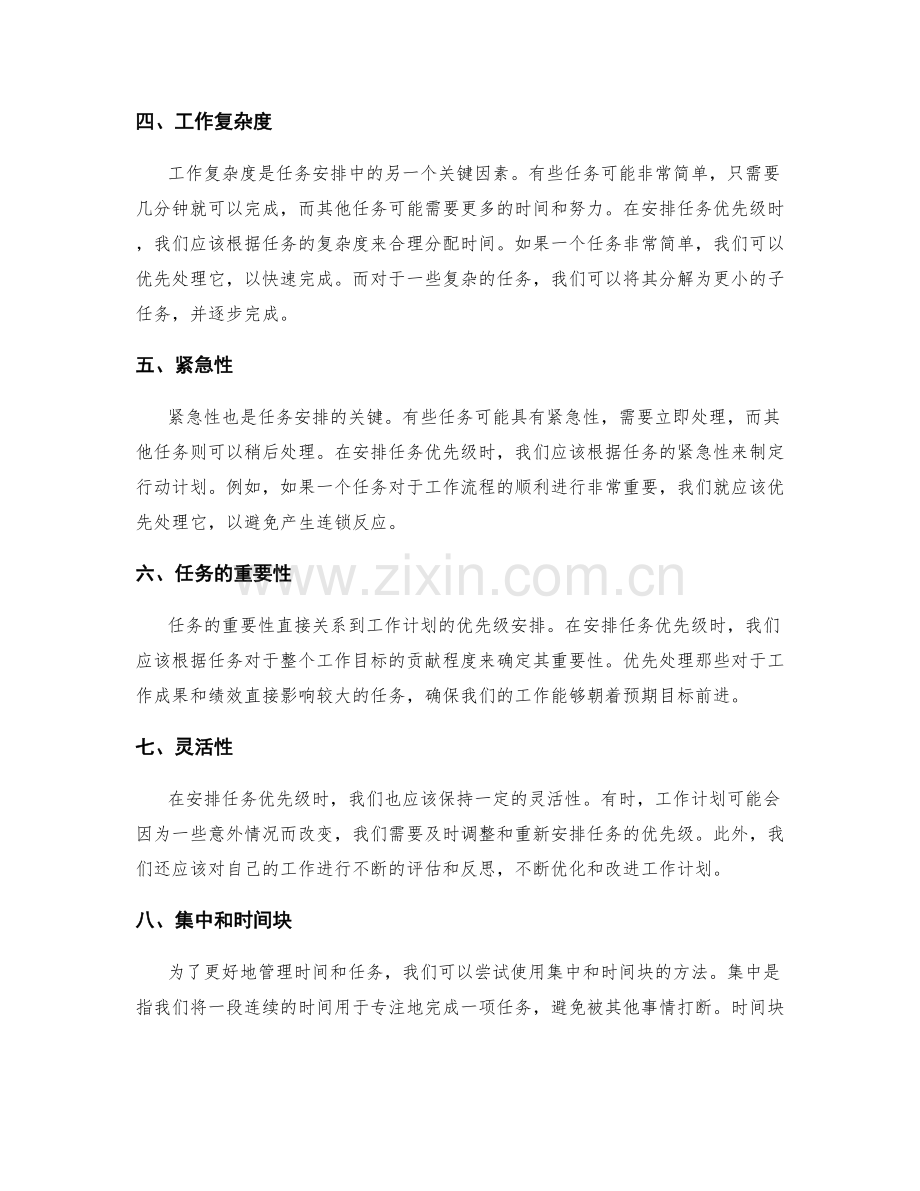 四、工作复杂度

工作复杂度是任务安排中的另一个关键因素。有些任务可能非常简单，只需要几分钟就可以完成，而其他任务可能需要更多的时间和努力。在安排任务优先级时，我们应该根据任务的复杂度来合理分配时间。如果一个任务非常简单，我们可以优先处理它，以快速完成。而对于一些复杂的任务，我们可以将其分解为更小的子任务，并逐步完成。

五、紧急性

紧急性也是任务安排的关键。有些任务可能具有紧急性，需要立即处理，而其他任务则可以稍后处理。在安排任务优先级时，我们应该根据任务的紧急性来制定行动计划。例如，如果一个任务对于工作流程的顺利进行非常重要，我们就应该优先处理它，以避免产生连锁反应。

六、任务的重要性

任务的重要性直接关系到工作计划的优先级安排。在安排任务优先级时，我们应该根据任务对于整个工作目标的贡献程度来确定其重要性。优先处理那些对于工作成果和绩效直接影响较大的任务，确保我们的工作能够朝着预期目标前进。

七、灵活性

在安排任务优先级时，我们也应该保持一定的灵活性。有时，工作计划可能会因为一些意外情况而改变，我们需要及时调整和重新安排任务的优先级。此外，我们还应该对自己的工作进行不断的评估和反思，不断优化和改进工作计划。

八、集中和时间块

为了更好地管理时间和任务，我们可以尝试使用集中和时间块的方法。集中是指我们将一段连续的时间用于专注地完成一项任务，避免被其他事情打断。时间块

www.zixin.com.cn